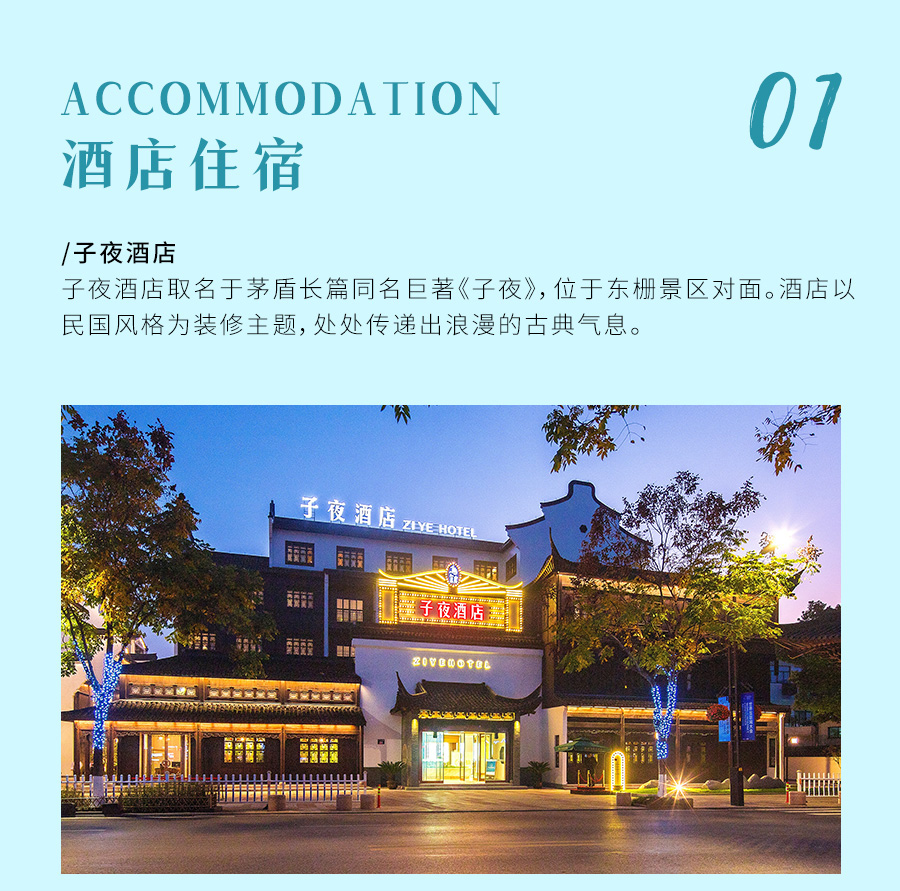 ACCOMMODATION
酒店住宿

01

/子夜酒店

子夜酒店取名于茅盾长篇同名巨著《子夜》,位于东栅景区对面。酒店以民国风格为装修主题,处处传递出浪漫的古典气息。

子夜酒店 ZIYE HOTEL

子夜酒店

ZIYEHOTEL